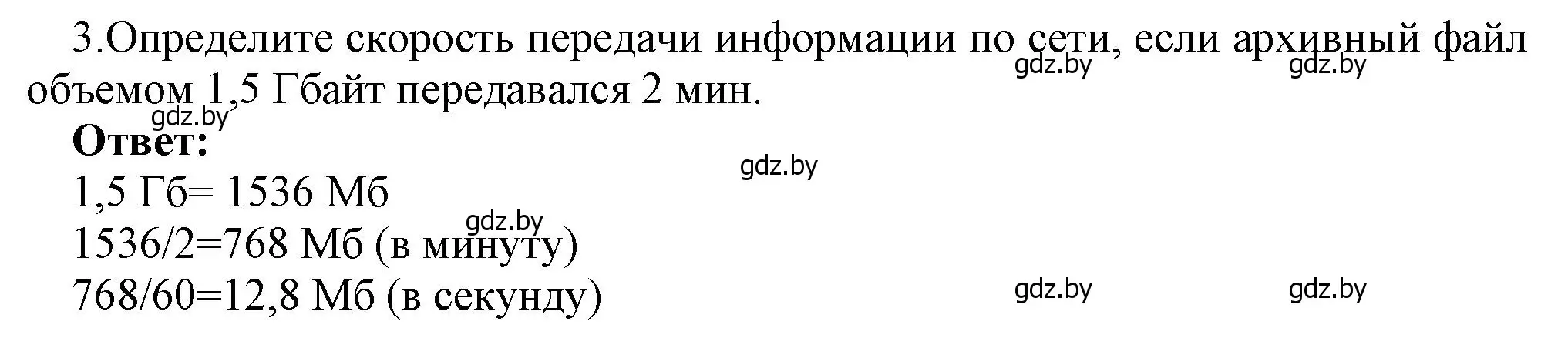 3.Определите скорость передачи информации по сети, если архивный файл объемом 1,5 Гбайт передавался 2 мин.

gdz.by gdz.by

gdz.by

**Ответ:**

gdz.by

1,5 Гб= 1536 Мб

gdz.by

1536/2=768 Мб (в минуту)

768/60=12,8 Мб (в секунду)

gdz.by gdz.by